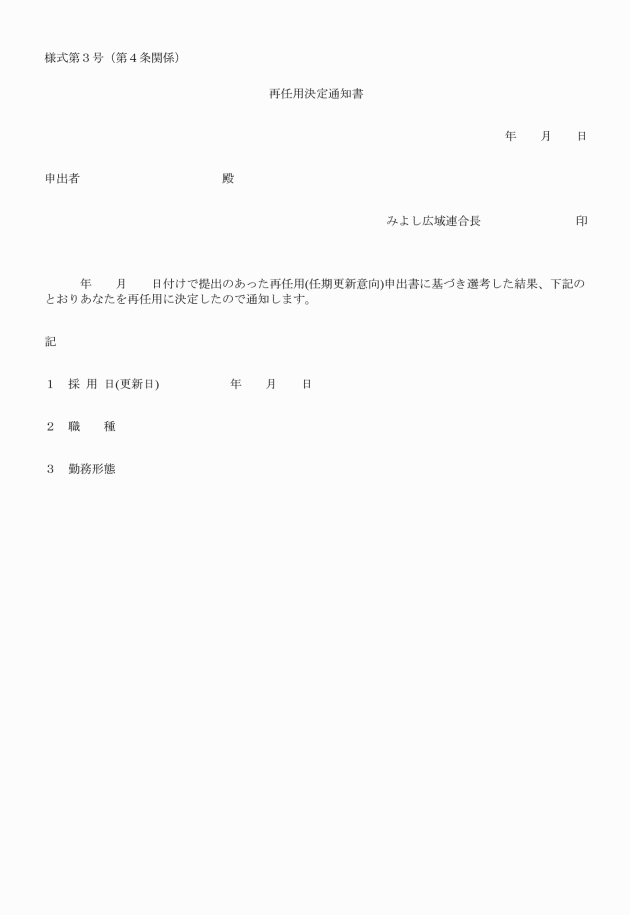 様式第３号（第４条関係）

再任用決定通知書

年　　月　　日

申出者　　　　　　　　　　　殿

みよし広域連合長　　　　　　　印

　　年　　月　　日付けで提出のあった再任用(任期更新意向)申出書に基づき選考した結果、下記のとおりあなたを再任用に決定したので通知します。

記

１　採 用 日(更新日)　　　　　年　　月　　日

２　職　　種

３　勤務形態